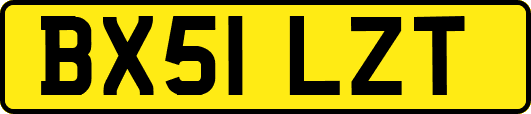 BX51 LZT